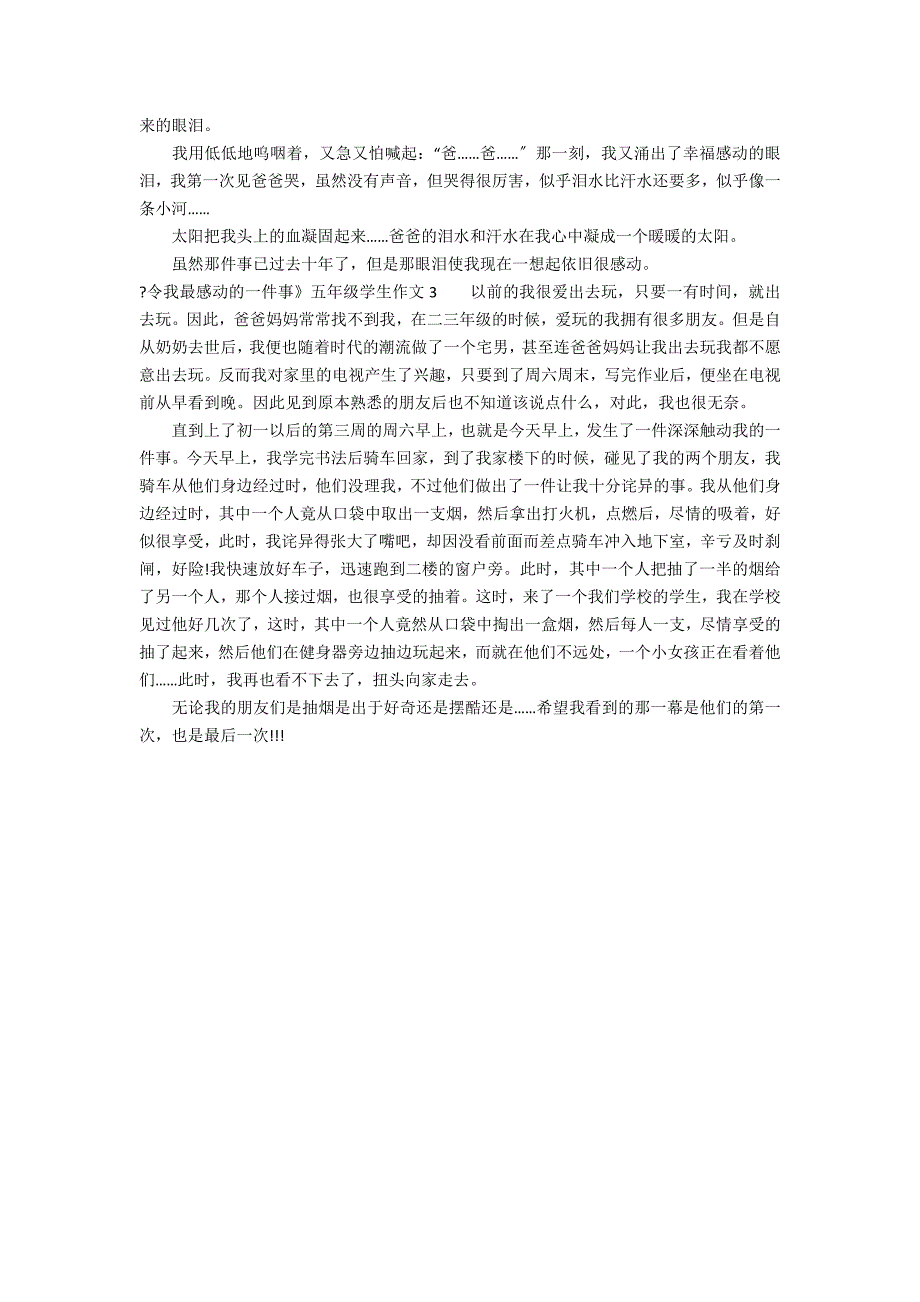 来的眼泪。

我用低低地呜咽着，又急又怕喊起：“爸……爸……”那一刻，我又涌出了幸福感动的眼泪，我第一次见爸爸哭，虽然没有声音，但哭得很厉害，似乎泪水比汗水还要多，似乎像一条小河……

太阳把我头上的血凝固起来……爸爸的泪水和汗水在我心中凝成一个暖暖的太阳。

虽然那件事已过去十年了，但是那眼泪使我现在一想起依旧很感动。

?令我最感动的一件事》五年级学生作文 3　　以前的我很爱出去玩，只要一有时间，就出去玩。因此，爸爸妈妈常常找不到我，在二三年级的时候，爱玩的我拥有很多朋友。但是自从奶奶去世后，我便也随着时代的潮流做了一个宅男，甚至连爸爸妈妈让我出去玩我都不愿意出去玩。反而我对家里的电视产生了兴趣，只要到了周六周末，写完作业后，便坐在电视前从早看到晚。因此见到原本熟悉的朋友后也不知道该说点什么，对此，我也很无奈。

直到上了初一以后的第三周的周六早上，也就是今天早上，发生了一件深深触动我的一件事。今天早上，我学完书法后骑车回家，到了我家楼下的时候，碰见了我的两个朋友，我骑车从他们身边经过时，他们没理我，不过他们做出了一件让我十分诧异的事。我从他们身边经过时，其中一个人竟从口袋中取出一支烟，然后拿出打火机，点燃后，尽情的吸着，好似很享受，此时，我诧异得张大了嘴吧，却因没看前面而差点骑车冲入地下室，辛亏及时刹闸，好险!我快速放好车子，迅速跑到二楼的窗户旁。此时，其中一个人把抽了一半的烟给了另一个人，那个人接过烟，也很享受的抽着。这时，来了一个我们学校的学生，我在学校见过他好几次了，这时，其中一个人竟然从口袋中掏出一盒烟，然后每人一支，尽情享受的抽了起来，然后他们在健身器旁边抽边玩起来，而就在他们不远处，一个小女孩正在看着他们……此时，我再也看不下去了，扭头向家走去。

无论我的朋友们是抽烟是出于好奇还是摆酷还是……希望我看到的那一幕是他们的第一次，也是最后一次!!!